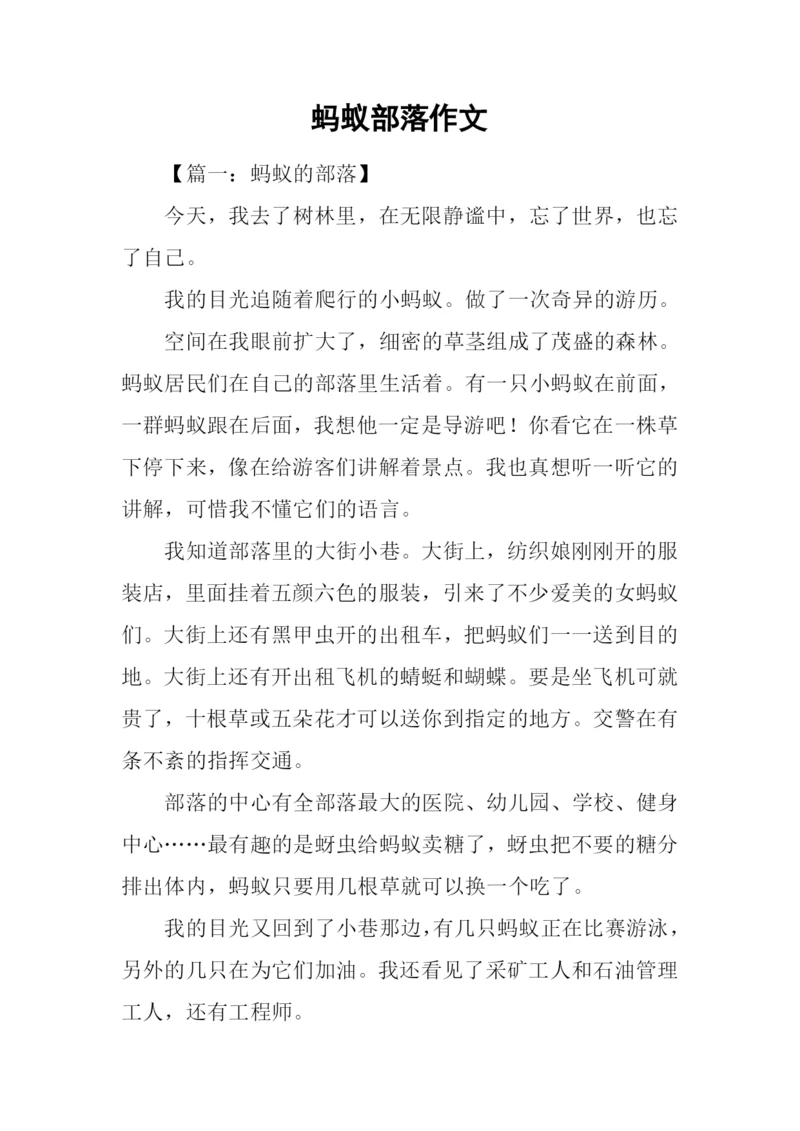 蚂蚁部落作文

【篇一：蚂蚁的部落】

今天，我去了树林里，在无限静谧中，忘了世界，也忘了自己。

我的目光追随着爬行的小蚂蚁。做了一次奇异的游历。

空间在我眼前扩大了，细密的草茎组成了茂盛的森林。蚂蚁居民们在自己的部落里生活着。有一只小蚂蚁在前面，一群蚂蚁跟在后面，我想他一定是导游吧！你看它在一株草下停下来，像在给游客们讲解着景点。我也真想听一听它的讲解，可惜我不懂它们的语言。

我知道部落里的大街小巷。大街上，纺织娘刚刚开的服装店，里面挂着五颜六色的服装，引来了不少爱美的女蚂蚁们。大街上还有黑甲虫开的出租车，把蚂蚁们一一送到目的地。大街上还有开出租飞机的蜻蜓和蝴蝶。要是坐飞机可就贵了，十根草或五朵花才可以送你到指定的地方。交警在有条不紊的指挥交通。

部落的中心有全部落最大的医院、幼儿园、学校、健身中心……最有趣的是蚜虫给蚂蚁卖糖了，蚜虫把不要的糖分排出体内，蚂蚁只要用几根草就可以换一个吃了。

我的目光又回到了小巷那边，有几只蚂蚁正在比赛游泳，另外的几只在为它们加油。我还看见了采矿工人和石油管理工人，还有工程师。